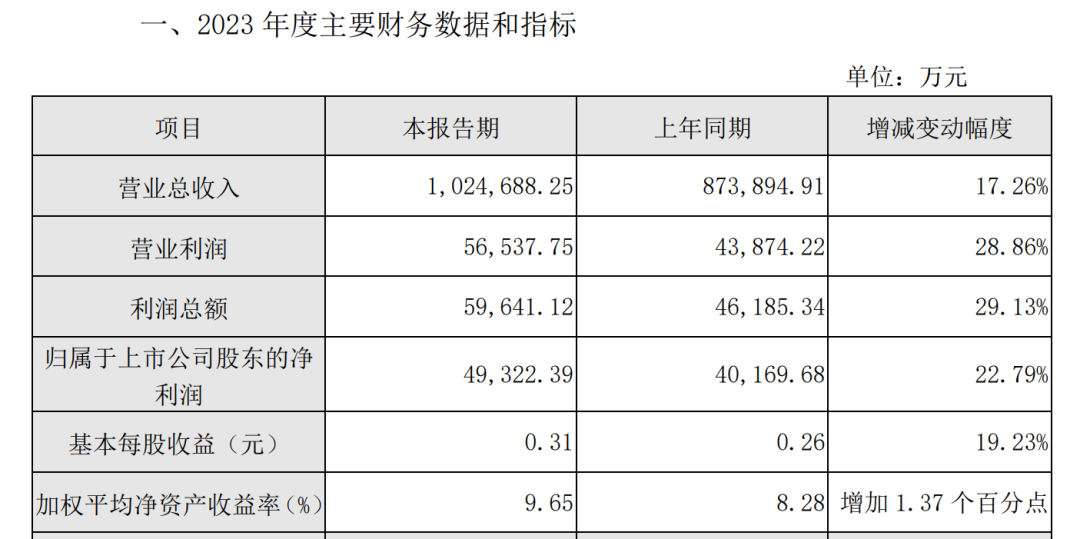 一、2023 年度主要财务数据和指标

单位：万元

| 项目 | 本报告期 | 上年同期 | 增减变动幅度 |
|---|---|---|---|
| 营业总收入 | 1,024,688.25 | 873,894.91 | 17.26% |
| 营业利润 | 56,537.75 | 43,874.22 | 28.86% |
| 利润总额 | 59,641.12 | 46,185.34 | 29.13% |
| 归属于上市公司股东的净利润 | 49,322.39 | 40,169.68 | 22.79% |
| 基本每股收益（元） | 0.31 | 0.26 | 19.23% |
| 加权平均净资产收益率(%) | 9.65 | 8.28 | 增加 1.37 个百分点 |